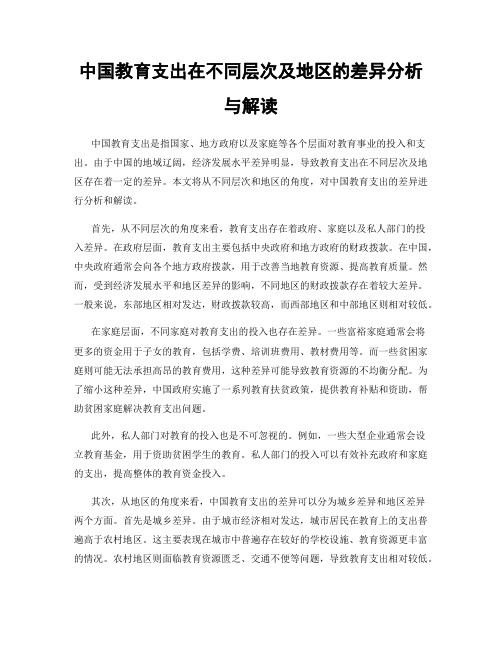 中国教育支出在不同层次及地区的差异分析与解读

中国教育支出是指国家、地方政府以及家庭等各个层面对教育事业的投入和支出。由于中国的地域辽阔，经济发展水平差异明显，导致教育支出在不同层次及地区存在着一定的差异。本文将从不同层次和地区的角度，对中国教育支出的差异进行分析和解读。

首先，从不同层次的角度来看，教育支出存在着政府、家庭以及私人部门的投入差异。在政府层面，教育支出主要包括中央政府和地方政府的财政拨款。在中国，中央政府通常会向各个地方政府拨款，用于改善当地教育资源、提高教育质量。然而，受到经济发展水平和地区差异的影响，不同地区的财政拨款存在着较大差异。一般来说，东部地区相对发达，财政拨款较高，而西部地区和中部地区则相对较低。

在家庭层面，不同家庭对教育支出的投入也存在差异。一些富裕家庭通常会将更多的资金用于子女的教育，包括学费、培训班费用、教材费用等。而一些贫困家庭则可能无法承担高昂的教育费用，这种差异可能导致教育资源的不均衡分配。为了缩小这种差异，中国政府实施了一系列教育扶贫政策，提供教育补贴和资助，帮助贫困家庭解决教育支出问题。

此外，私人部门对教育的投入也是不可忽视的。例如，一些大型企业通常会设立教育基金，用于资助贫困学生的教育。私人部门的投入可以有效补充政府和家庭的支出，提高整体的教育资金投入。

其次，从地区的角度来看，中国教育支出的差异可以分为城乡差异和地区差异两个方面。首先是城乡差异。由于城市经济相对发达，城市居民在教育上的支出普遍高于农村地区。这主要表现在城市中普遍存在较好的学校设施、教育资源更丰富的情况。农村地区则面临教育资源匮乏、交通不便等问题，导致教育支出相对较低。